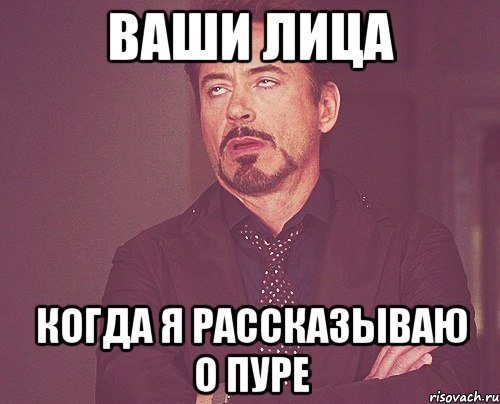 ВАШИ ЛИЦА

КОГДА Я РАССКАЗЫВАЮ О ПУРЕ

risovach.ru